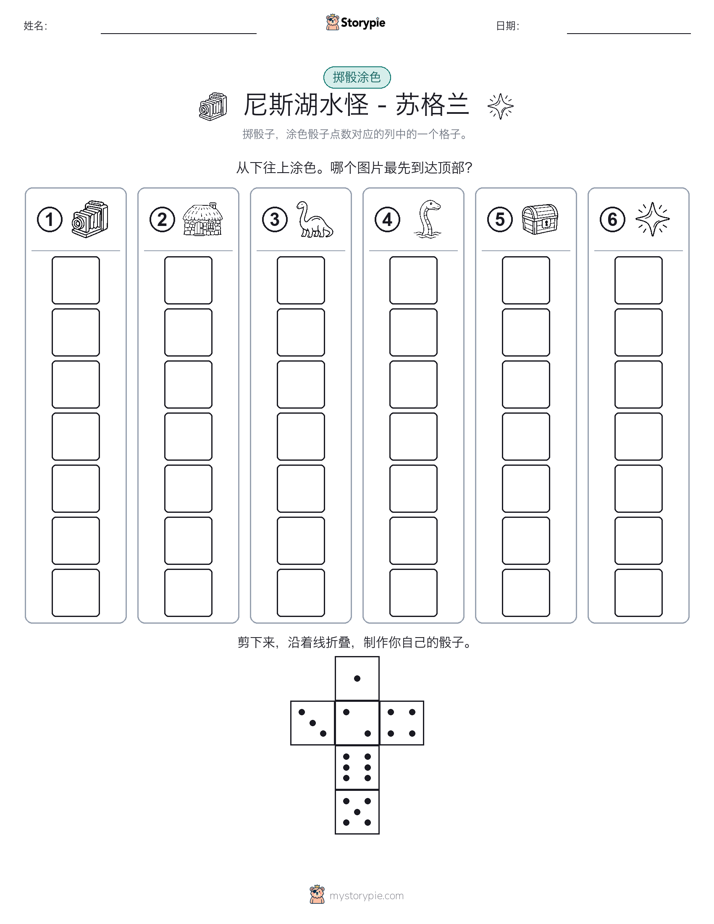 姓名: Storypie 日期:

掷骰涂色

尼斯湖水怪 - 苏格兰

掷骰子，涂色骰子点数对应的列中的一个格子。

从下往上涂色。哪个图片最先到达顶部?

①

②

③

④

⑤

⑥

剪下来，沿着线折叠，制作你自己的骰子。

mystorypie.com